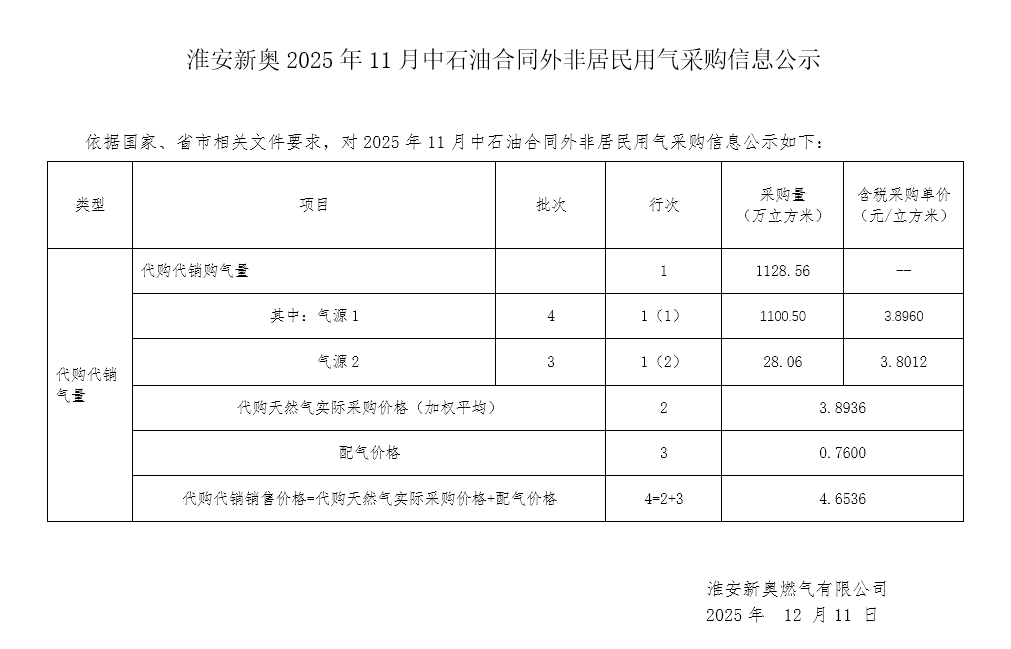 淮安新奥2025年11月中石油合同外非居民用气采购信息公示

依据国家、省市相关文件要求，对2025年11月中石油合同外非居民用气采购信息公示如下：

| 类型 | 项目 | 批次 | 行次 | 采购量（万立方米） | 含税采购单价（元/立方米） |
|---|---|---|---|---|---|
| 代购代销气量 | 代购代销购气量 |  | 1 | 1128.56 | -- |
|  | 其中：气源1 | 4 | 1（1） | 1100.50 | 3.8960 |
|  | 气源2 | 3 | 1（2） | 28.06 | 3.8012 |
|  | 代购天然气实际采购价格（加权平均） |  | 2 | 3.8936 |  |
|  | 配气价格 |  | 3 | 0.7600 |  |
|  | 代购代销销售价格=代购天然气实际采购价格+配气价格 |  | 4=2+3 | 4.6536 |  |

淮安新奥燃气有限公司
2025年 12月11日